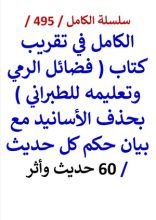 سلسلة الكامل / 495 /

الكامل في تقريب كتاب ( فضائل الرمي وتعليمه للطبراني ) بحذف الأسانيد مع بيان حكم كل حديث

/ 60 حديث وأثر